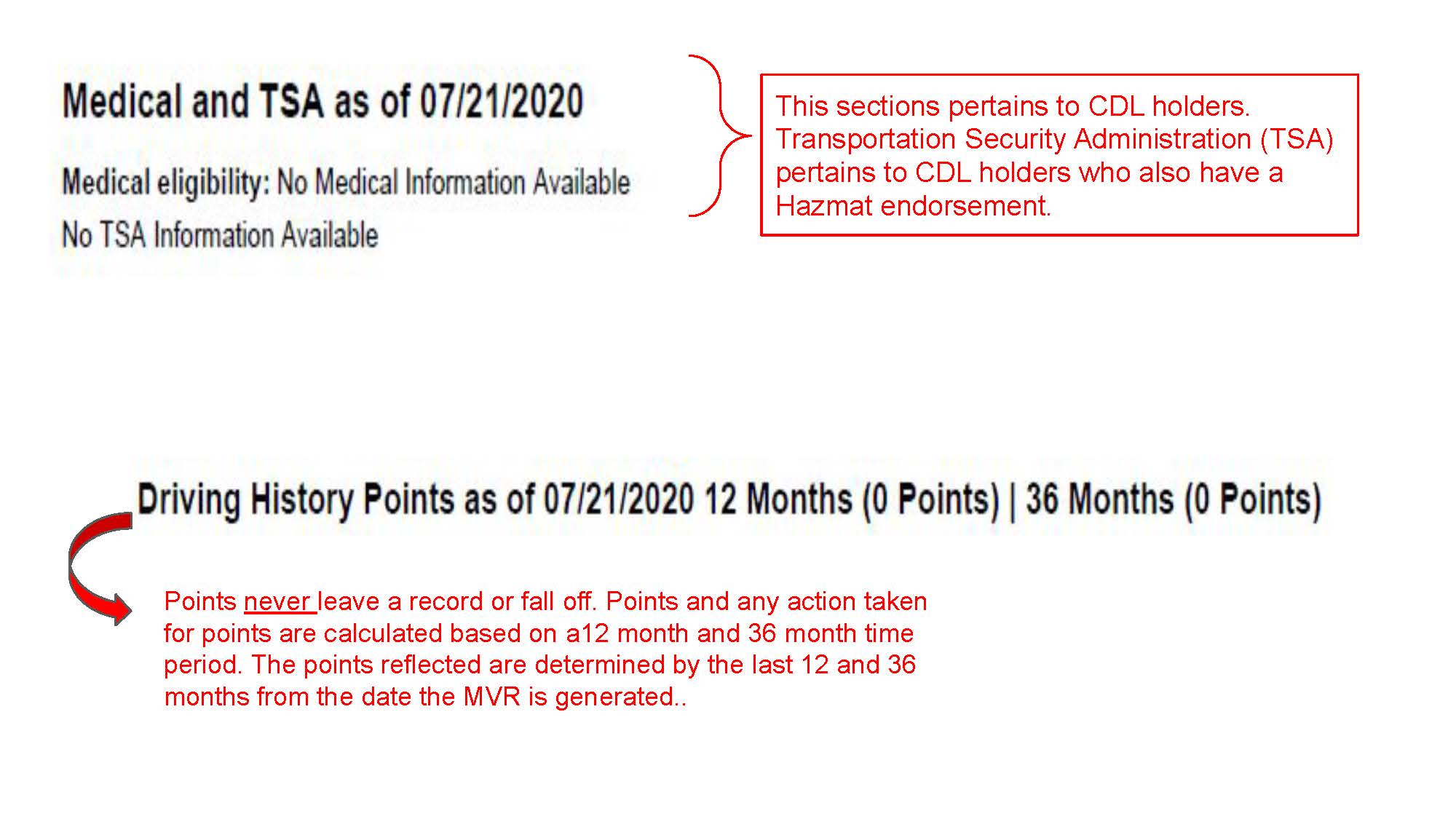 Medical and TSA as of 07/21/2020

Medical eligibility: No Medical Information Available

No TSA Information Available

This sections pertains to CDL holders. Transportation Security Administration (TSA) pertains to CDL holders who also have a Hazmat endorsement.

Driving History Points as of 07/21/2020 12 Months (0 Points) | 36 Months (0 Points)

Points never leave a record or fall off. Points and any action taken for points are calculated based on a12 month and 36 month time period. The points reflected are determined by the last 12 and 36 months from the date the MVR is generated..